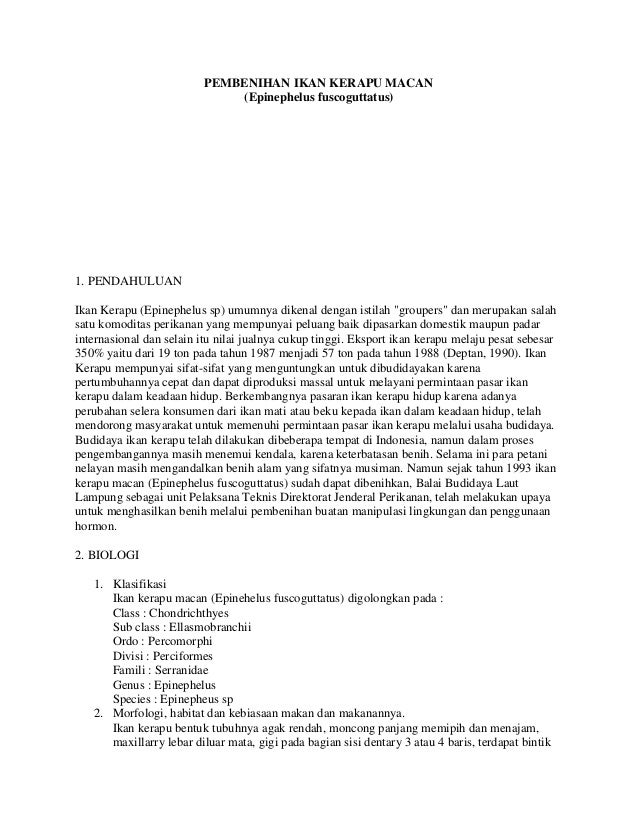 PEMBENIHAN IKAN KERAPU MACAN
(Epinephelus fuscoguttatus)

1. PENDAHULUAN

Ikan Kerapu (Epinephelus sp) umumnya dikenal dengan istilah "groupers" dan merupakan salah satu komoditas perikanan yang mempunyai peluang baik dipasarkan domestik maupun padar internasional dan selain itu nilai jualnya cukup tinggi. Eksport ikan kerapu melaju pesat sebesar 350% yaitu dari 19 ton pada tahun 1987 menjadi 57 ton pada tahun 1988 (Deptan, 1990). Ikan Kerapu mempunyai sifat-sifat yang menguntungkan untuk dibudidayakan karena pertumbuhannya cepat dan dapat diproduksi massal untuk melayani permintaan pasar ikan kerapu dalam keadaan hidup. Berkembangnya pasaran ikan kerapu hidup karena adanya perubahan selera konsumen dari ikan mati atau beku kepada ikan dalam keadaan hidup, telah mendorong masyarakat untuk memenuhi permintaan pasar ikan kerapu melalui usaha budidaya. Budidaya ikan kerapu telah dilakukan dibeberapa tempat di Indonesia, namun dalam proses pengembangannya masih menemui kendala, karena keterbatasan benih. Selama ini para petani nelayan masih mengandalkan benih alam yang sifatnya musiman. Namun sejak tahun 1993 ikan kerapu macan (Epinephelus fuscoguttatus) sudah dapat dibenihkan, Balai Budidaya Laut Lampung sebagai unit Pelaksana Teknis Direktorat Jenderal Perikanan, telah melakukan upaya untuk menghasilkan benih melalui pembenihan buatan manipulasi lingkungan dan penggunaan hormon.

2. BIOLOGI

1. Klasifikasi
Ikan kerapu macan (Epinehelus fuscoguttatus) digolongkan pada :
Class : Chondrichthyes
Sub class : Ellasmobranchii
Ordo : Percomorphi
Divisi : Perciformes
Famili : Serranidae
Genus : Epinephelus
Species : Epinepheus sp
2. Morfologi, habitat dan kebiasaan makan dan makanannya.
Ikan kerapu bentuk tubuhnya agak rendah, moncong panjang memipih dan menajam, maxillarry lebar diluar mata, gigi pada bagian sisi dentary 3 atau 4 baris, terdapat bintik